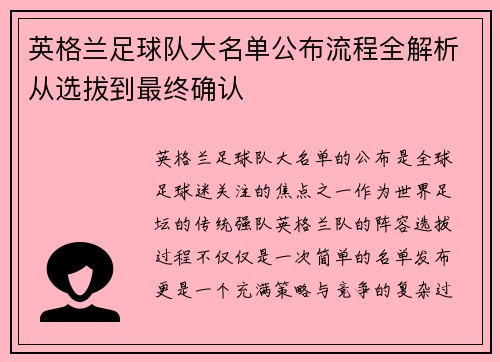 英格兰足球队大名单公布流程全解析从选拔到最终确认

英格兰足球队大名单的公布是全球足球迷关注的焦点之一作为世界足坛的传统强队英格兰队的阵容选拔过程不仅仅是一次简单的名单发布更是一个充满策略与竞争的复杂过